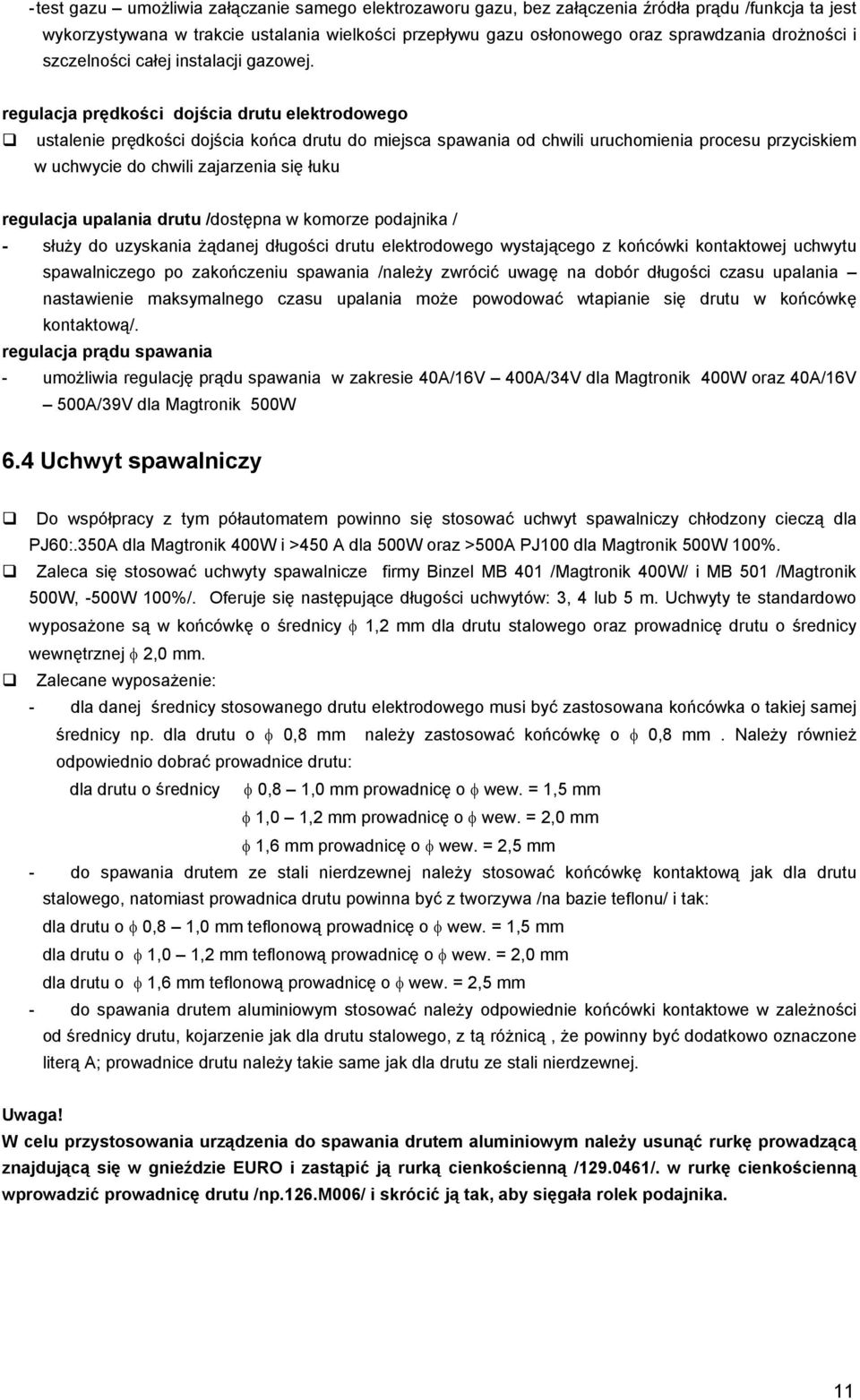 -test gazu – umożliwia załączanie samego elektrozaworu gazu, bez załączenia źródła prądu /funkcja ta jest wykorzystywana w trakcie ustalania wielkości przepływu gazu osłonowego oraz sprawdzania drożności i szczelności całej instalacji gazowej.

regulacja prędkości dojścia drutu elektrodowego
❑ ustalenie prędkości dojścia końca drutu do miejsca spawania od chwili uruchomienia procesu przyciskiem w uchwycie do chwili zajarzenia się łuku

regulacja upalania drutu /dostępna w komorze podajnika /
- służy do uzyskania żądanej długości drutu elektrodowego wystającego z końcówki kontaktowej uchwytu spawalniczego po zakończeniu spawania /należy zwrócić uwagę na dobór długości czasu upalania – nastawienie maksymalnego czasu upalania może powodować wtapianie się drutu w końcówkę kontaktową/.
regulacja prądu spawania
- umożliwia regulację prądu spawania w zakresie 40A/16V – 400A/34V dla Magtronik 400W oraz 40A/16V – 500A/39V dla Magtronik 500W

6.4 Uchwyt spawalniczy

❑ Do współpracy z tym półautomatem powinno się stosować uchwyt spawalniczy chłodzony cieczą dla PJ60:.350A dla Magtronik 400W i >450 A dla 500W oraz >500A PJ100 dla Magtronik 500W 100%.
❑ Zaleca się stosować uchwyty spawalnicze firmy Binzel MB 401 /Magtronik 400W/ i MB 501 /Magtronik 500W, -500W 100%/. Oferuje się następujące długości uchwytów: 3, 4 lub 5 m. Uchwyty te standardowo wyposażone są w końcówkę o średnicy $\phi$ 1,2 mm dla drutu stalowego oraz prowadnicę drutu o średnicy wewnętrznej $\phi$ 2,0 mm.
❑ Zalecane wyposażenie:
- dla danej średnicy stosowanego drutu elektrodowego musi być zastosowana końcówka o takiej samej średnicy np. dla drutu o $\phi$ 0,8 mm należy zastosować końcówkę o $\phi$ 0,8 mm . Należy również odpowiednio dobrać prowadnice drutu:
dla drutu o średnicy $\phi$ 0,8 – 1,0 mm prowadnicę o $\phi$ wew. = 1,5 mm
$\phi$ 1,0 – 1,2 mm prowadnicę o $\phi$ wew. = 2,0 mm
$\phi$ 1,6 mm prowadnicę o $\phi$ wew. = 2,5 mm
- do spawania drutem ze stali nierdzewnej należy stosować końcówkę kontaktową jak dla drutu stalowego, natomiast prowadnica drutu powinna być z tworzywa /na bazie teflonu/ i tak:
dla drutu o $\phi$ 0,8 – 1,0 mm teflonową prowadnicę o $\phi$ wew. = 1,5 mm
dla drutu o $\phi$ 1,0 – 1,2 mm teflonową prowadnicę o $\phi$ wew. = 2,0 mm
dla drutu o $\phi$ 1,6 mm teflonową prowadnicę o $\phi$ wew. = 2,5 mm
- do spawania drutem aluminiowym stosować należy odpowiednie końcówki kontaktowe w zależności od średnicy drutu, kojarzenie jak dla drutu stalowego, z tą różnicą , że powinny być dodatkowo oznaczone literą A; prowadnice drutu należy takie same jak dla drutu ze stali nierdzewnej.

Uwaga!
W celu przystosowania urządzenia do spawania drutem aluminiowym należy usunąć rurkę prowadzącą znajdującą się w gnieździe EURO i zastąpić ją rurką cienkościenną /129.0461/. w rurkę cienkościenną wprowadzić prowadnicę drutu /np.126.M006/ i skrócić ją tak, aby sięgała rolek podajnika.

11